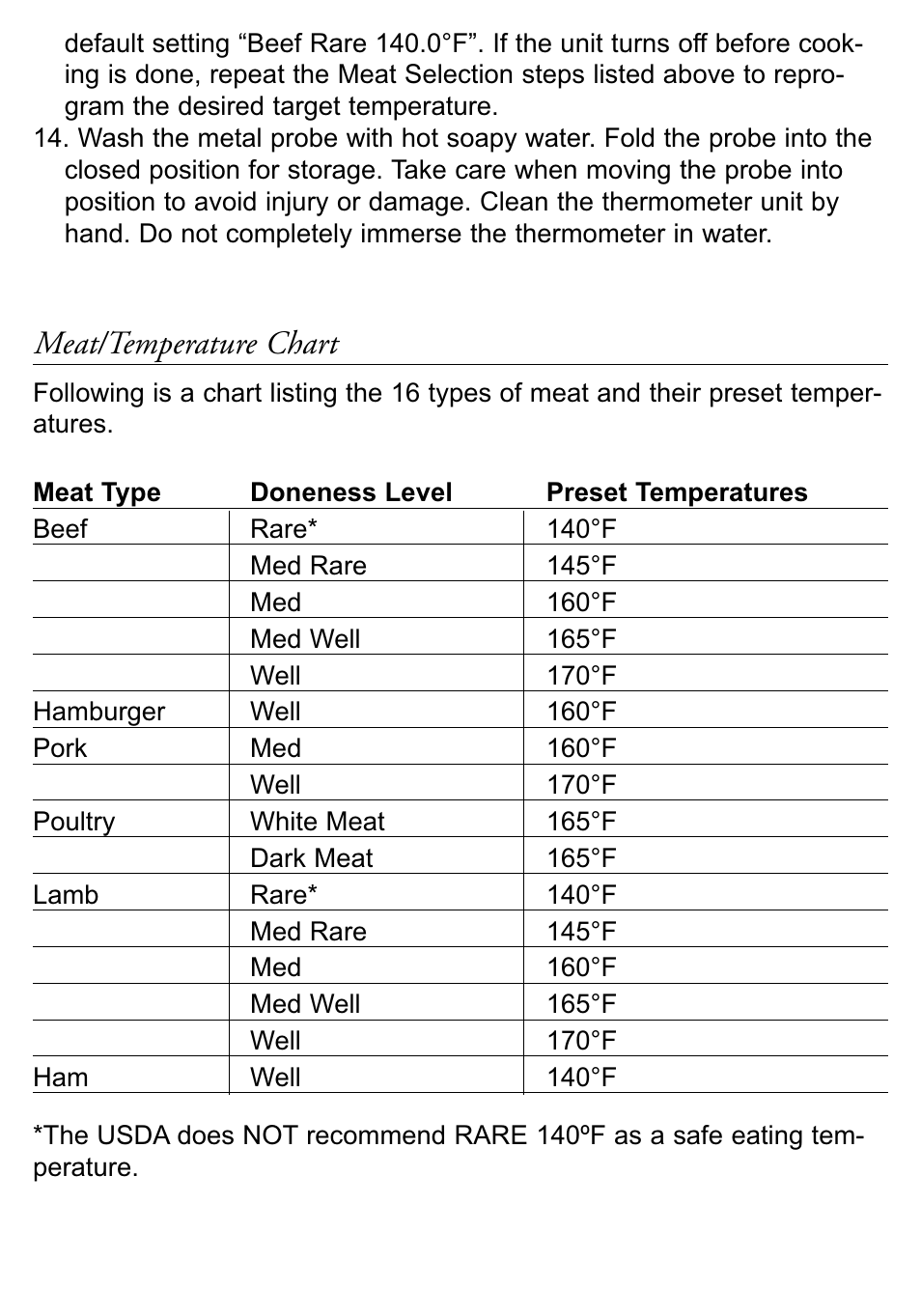 default setting “Beef Rare 140.0°F”. If the unit turns off before cooking is done, repeat the Meat Selection steps listed above to reprogram the desired target temperature.

14. Wash the metal probe with hot soapy water. Fold the probe into the closed position for storage. Take care when moving the probe into position to avoid injury or damage. Clean the thermometer unit by hand. Do not completely immerse the thermometer in water.

Meat/Temperature Chart

Following is a chart listing the 16 types of meat and their preset temperatures.

| Meat Type | Doneness Level | Preset Temperatures |
|---|---|---|
| Beef | Rare* | 140°F |
| | Med Rare | 145°F |
| | Med | 160°F |
| | Med Well | 165°F |
| | Well | 170°F |
| Hamburger | Well | 160°F |
| Pork | Med | 160°F |
| | Well | 170°F |
| Poultry | White Meat | 165°F |
| | Dark Meat | 165°F |
| Lamb | Rare* | 140°F |
| | Med Rare | 145°F |
| | Med | 160°F |
| | Med Well | 165°F |
| | Well | 170°F |
| Ham | Well | 140°F |

*The USDA does NOT recommend RARE 140ºF as a safe eating temperature.